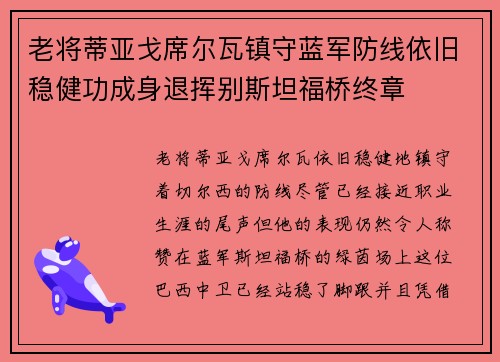 老将蒂亚戈席尔瓦镇守蓝军防线依旧稳健功成身退挥别斯坦福桥终章

老将蒂亚戈席尔瓦依旧稳健地镇守着切尔西的防线尽管已经接近职业生涯的尾声但他的表现仍然令人称赞在蓝军斯坦福桥的绿茵场上这位巴西中卫已经站稳了脚跟并且凭借